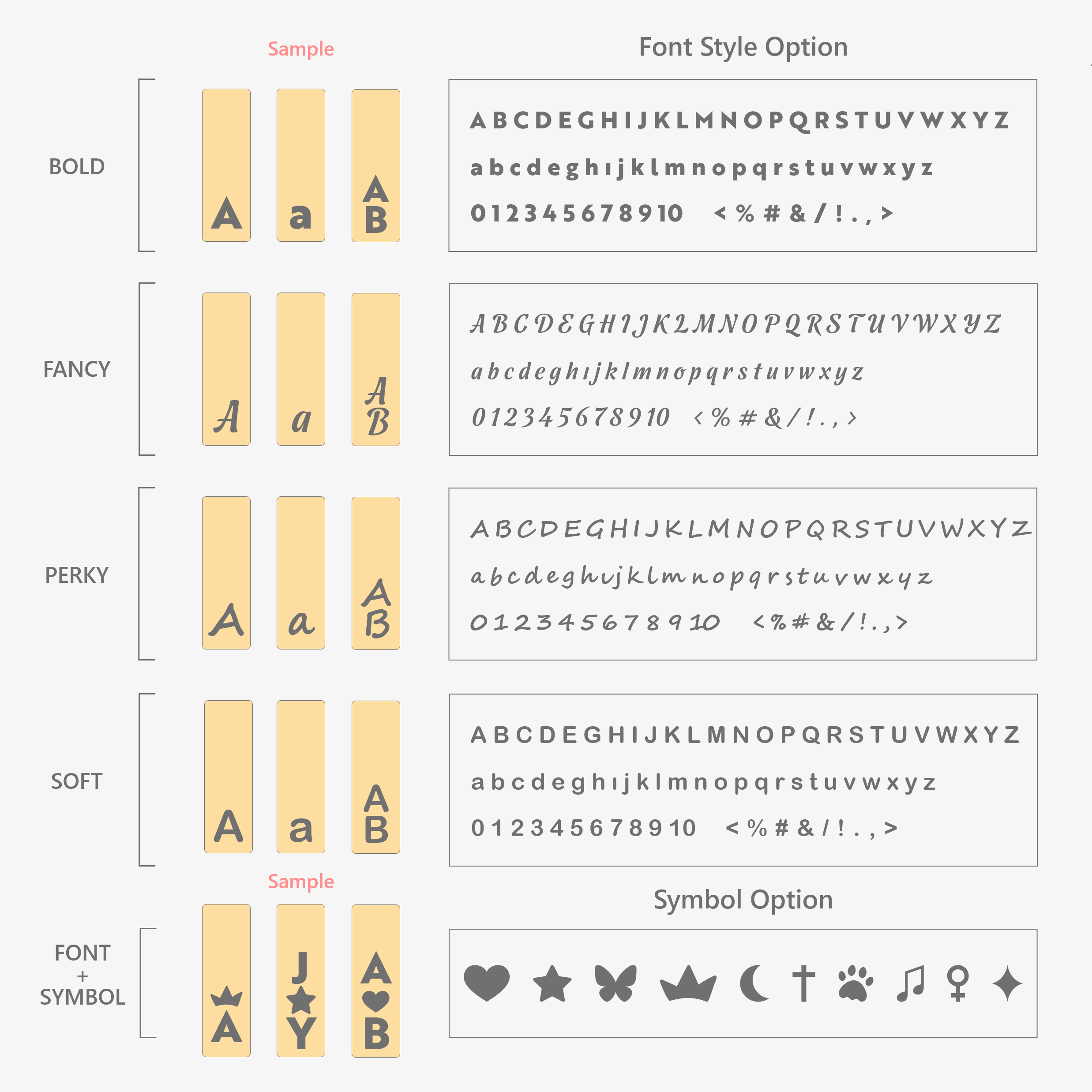 Sample

Font Style Option

BOLD

A a A B

A B C D E G H I J K L M N O P Q R S T U V W X Y Z

a b c d e g h ı j k l m n o p q r s t u v w x y z

0 1 2 3 4 5 6 7 8 9 10 < % # & / ! . , >

FANCY

A a A B

A B C D E G H I J K L M N O P Q R S T U V W X Y Z

a b c d e g h ı j k l m n o p q r s t u v w x y z

0 1 2 3 4 5 6 7 8 9 10 < % # & / ! . , >

PERKY

A a A B

A B C D E G H I J K L M N O P Q R S T U V W X Y Z

a b c d e g h ı j k l m n o p q r s t u v w x y z

0 1 2 3 4 5 6 7 8 9 10 < % # & / ! . , >

SOFT

A a A B

A B C D E G H I J K L M N O P Q R S T U V W X Y Z

a b c d e g h ı j k l m n o p q r s t u v w x y z

0 1 2 3 4 5 6 7 8 9 10 < % # & / ! . , >

Sample

Symbol Option

FONT + SYMBOL

A J Y A B